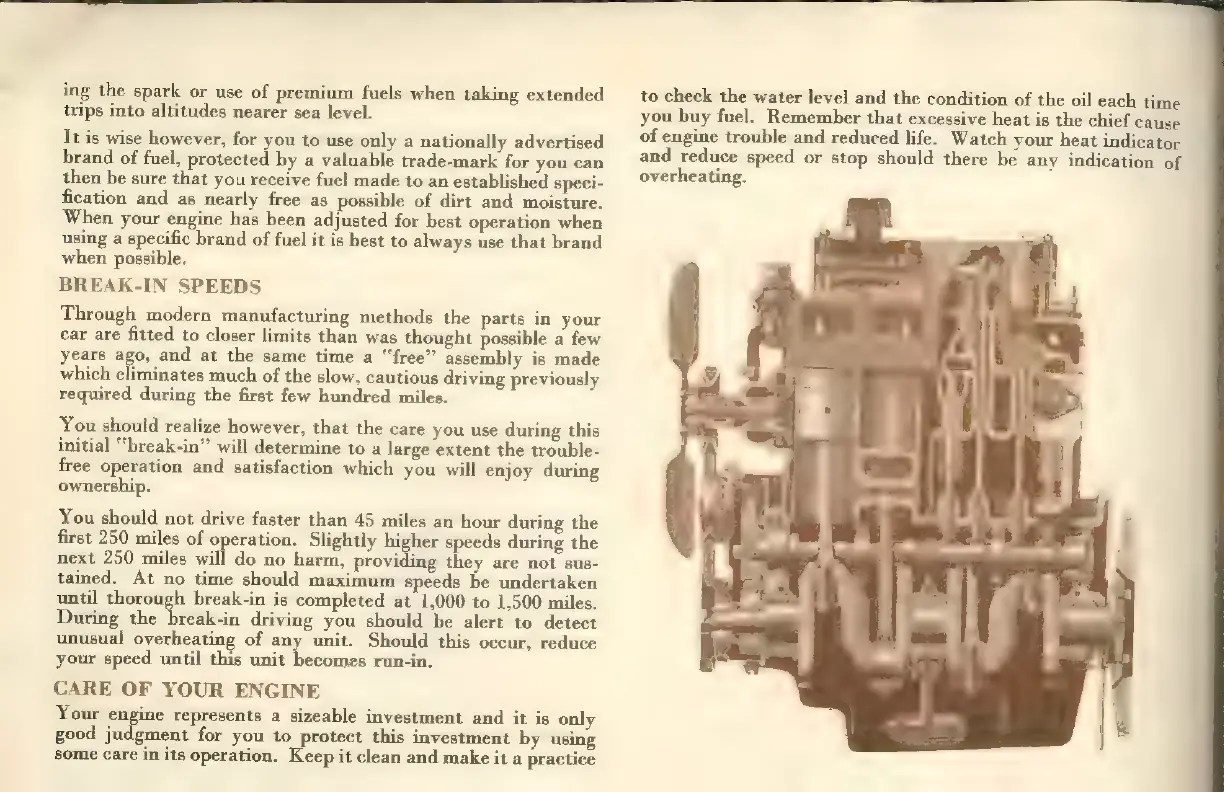 ing the spark or use of premium fuels when taking extended trips into altitudes nearer sea level.

It is wise however, for you to use only a nationally advertised brand of fuel, protected by a valuable trade-mark for you can then be sure that you receive fuel made to an established specification and as nearly free as possible of dirt and moisture. When your engine has been adjusted for best operation when using a specific brand of fuel it is best to always use that brand when possible.

BREAK-IN SPEEDS

Through modern manufacturing methods the parts in your car are fitted to closer limits than was thought possible a few years ago, and at the same time a "free" assembly is made which eliminates much of the slow, cautious driving previously required during the first few hundred miles.

You should realize however, that the care you use during this initial "break-in" will determine to a large extent the trouble-free operation and satisfaction which you will enjoy during ownership.

You should not drive faster than 45 miles an hour during the first 250 miles of operation. Slightly higher speeds during the next 250 miles will do no harm, providing they are not sustained. At no time should maximum speeds be undertaken until thorough break-in is completed at 1,000 to 1,500 miles. During the break-in driving you should be alert to detect unusual overheating of any unit. Should this occur, reduce your speed until this unit becomes run-in.

CARE OF YOUR ENGINE

Your engine represents a sizeable investment and it is only good judgment for you to protect this investment by using some care in its operation. Keep it clean and make it a practice to check the water level and the condition of the oil each time you buy fuel. Remember that excessive heat is the chief cause of engine trouble and reduced life. Watch your heat indicator and reduce speed or stop should there be any indication of overheating.